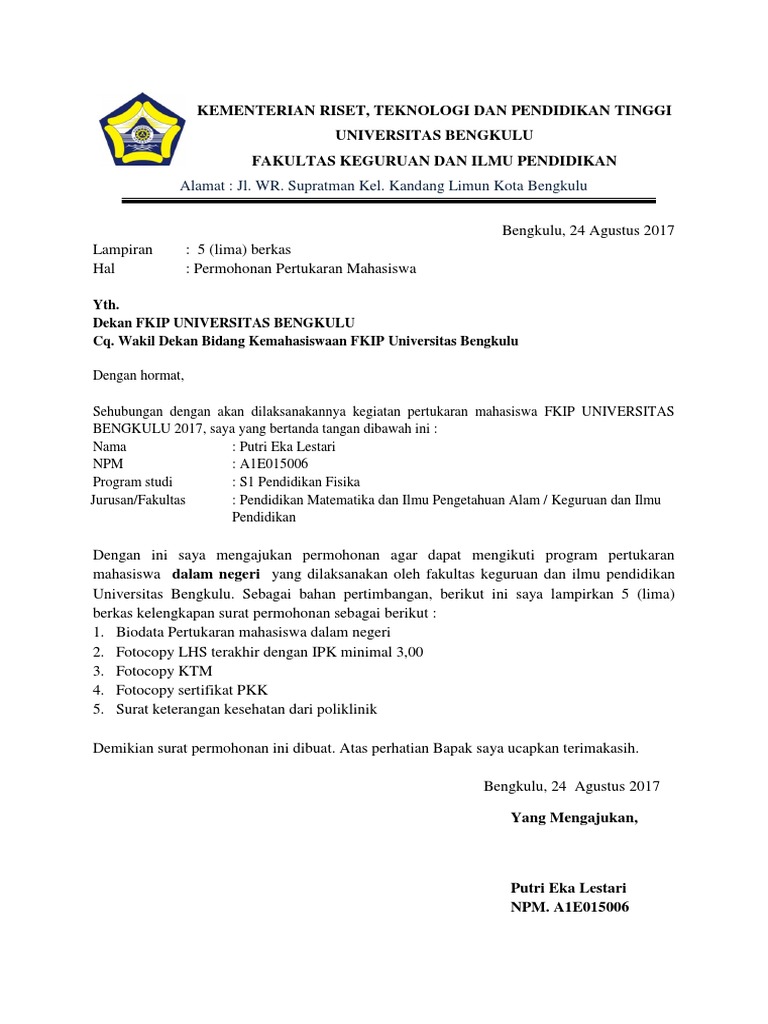 KEMENTERIAN RISET, TEKNOLOGI DAN PENDIDIKAN TINGGI
UNIVERSITAS BENGKULU
FAKULTAS KEGURUAN DAN ILMU PENDIDIKAN
Alamat : Jl. WR. Supratman Kel. Kandang Limun Kota Bengkulu

Bengkulu, 24 Agustus 2017

Lampiran : 5 (lima) berkas
Hal : Permohonan Pertukaran Mahasiswa

Yth.
Dekan FKIP UNIVERSITAS BENGKULU
Cq. Wakil Dekan Bidang Kemahasiswaan FKIP Universitas Bengkulu

Dengan hormat,

Sehubungan dengan akan dilaksanakannya kegiatan pertukaran mahasiswa FKIP UNIVERSITAS BENGKULU 2017, saya yang bertanda tangan dibawah ini :
Nama : Putri Eka Lestari
NPM : A1E015006
Program studi : S1 Pendidikan Fisika
Jurusan/Fakultas : Pendidikan Matematika dan Ilmu Pengetahuan Alam / Keguruan dan Ilmu Pendidikan

Dengan ini saya mengajukan permohonan agar dapat mengikuti program pertukaran mahasiswa dalam negeri yang dilaksanakan oleh fakultas keguruan dan ilmu pendidikan Universitas Bengkulu. Sebagai bahan pertimbangan, berikut ini saya lampirkan 5 (lima) berkas kelengkapan surat permohonan sebagai berikut :
1. Biodata Pertukaran mahasiswa dalam negeri
2. Fotocopy LHS terakhir dengan IPK minimal 3,00
3. Fotocopy KTM
4. Fotocopy sertifikat PKK
5. Surat keterangan kesehatan dari poliklinik

Demikian surat permohonan ini dibuat. Atas perhatian Bapak saya ucapkan terimakasih.

Bengkulu, 24 Agustus 2017
Yang Mengajukan,

Putri Eka Lestari
NPM. A1E015006